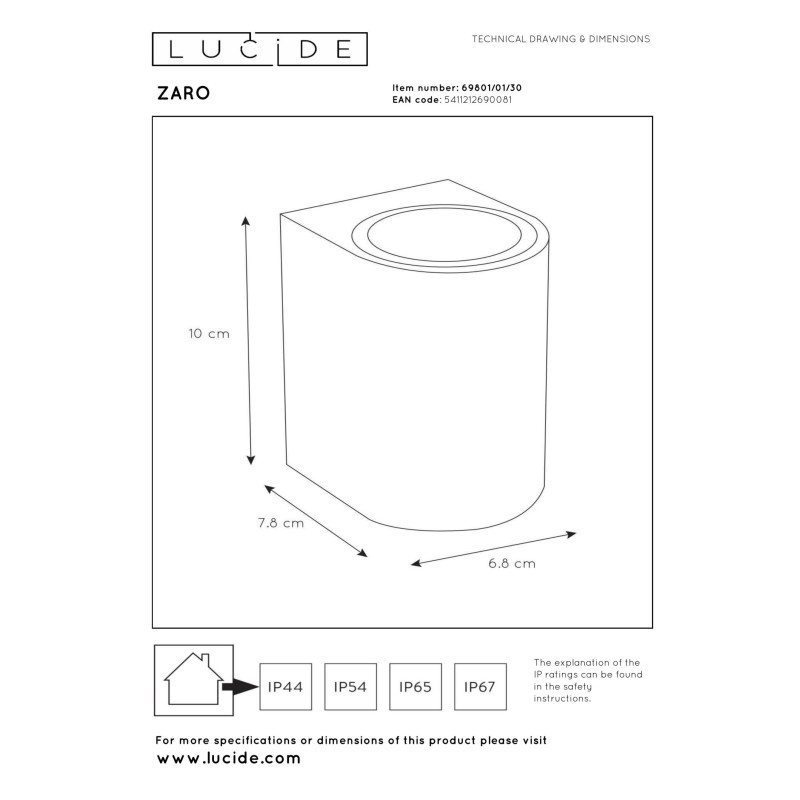 LUCIDE

TECHNICAL DRAWING & DIMENSIONS

ZARO

Item number: 69801/01/30
EAN code: 5411212690081

10 cm

7.8 cm

6.8 cm

IP44 IP54 IP65 IP67

The explanation of the IP ratings can be found in the safety instructions.

For more specifications or dimensions of this product please visit
www.lucide.com